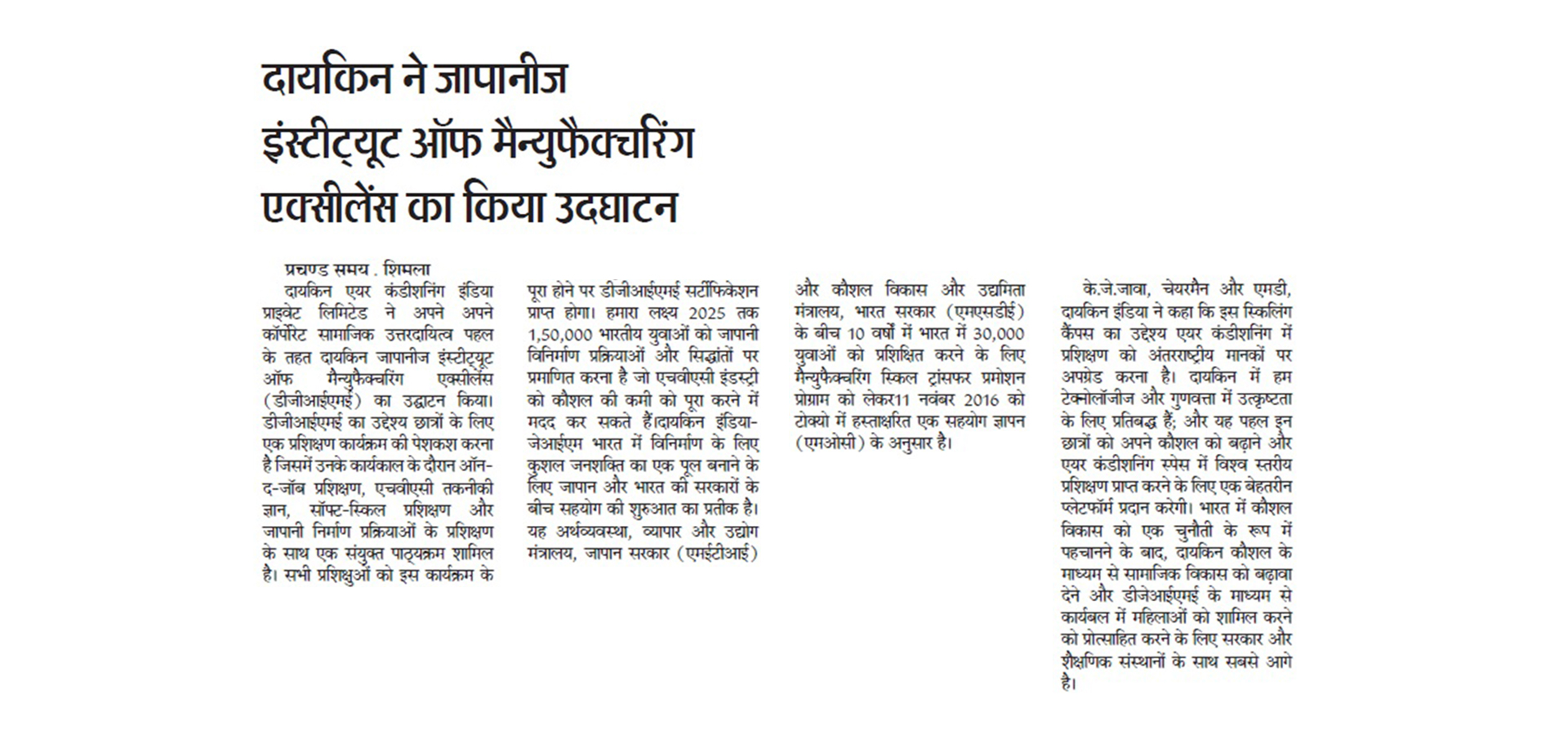 दायकिन ने जापानीज इंस्टीट्यूट ऑफ मैन्युफैक्चरिंग एक्सीलेंस का किया उदघाटन

प्रचण्ड समय . शिमला

दायकिन एयर कंडीशनिंग इंडिया प्राइवेट लिमिटेड ने अपने अपने कॉर्पोरेट सामाजिक उत्तरदायित्व पहल के तहत दायकिन जापानीज इंस्टीट्यूट ऑफ मैन्युफैक्चरिंग एक्सीलेंस (डीजीआईएमई) का उद्घाटन किया। डीजीआईएमई का उद्देश्य छात्रों के लिए एक प्रशिक्षण कार्यक्रम की पेशकश करना है जिसमें उनके कार्यकाल के दौरान ऑन-द-जॉब प्रशिक्षण, एचवीएसी तकनीकी ज्ञान, सॉफ्ट-स्किल प्रशिक्षण और जापानी निर्माण प्रक्रियाओं के प्रशिक्षण के साथ एक संयुक्त पाठ्यक्रम शामिल है। सभी प्रशिक्षुओं को इस कार्यक्रम के पूरा होने पर डीजीआईएमई सर्टीफिकेशन प्राप्त होगा। हमारा लक्ष्य 2025 तक 1,50,000 भारतीय युवाओं को जापानी विनिर्माण प्रक्रियाओं और सिद्धांतों पर प्रमाणित करना है जो एचवीएसी इंडस्ट्री को कौशल की कमी को पूरा करने में मदद कर सकते हैं।दायकिन इंडिया-जेआईएम भारत में विनिर्माण के लिए कुशल जनशक्ति का एक पूल बनाने के लिए जापान और भारत की सरकारों के बीच सहयोग की शुरुआत का प्रतीक है। यह अर्थव्यवस्था, व्यापार और उद्योग मंत्रालय, जापान सरकार (एमईटीआई) और कौशल विकास और उद्यमिता मंत्रालय, भारत सरकार (एमएसडीई) के बीच 10 वर्षों में भारत में 30,000 युवाओं को प्रशिक्षित करने के लिए मैन्युफैक्चरिंग स्किल ट्रांसफर प्रमोशन प्रोग्राम को लेकर11 नवंबर 2016 को टोक्यो में हस्ताक्षरित एक सहयोग ज्ञापन (एमओसी) के अनुसार है।

के.जे.जावा, चेयरमैन और एमडी, दायकिन इंडिया ने कहा कि इस स्किलिंग कैंपस का उद्देश्य एयर कंडीशनिंग में प्रशिक्षण को अंतरराष्ट्रीय मानकों पर अपग्रेड करना है। दायकिन में हम टेक्नोलॉजीज और गुणवत्ता में उत्कृष्टता के लिए प्रतिबद्ध हैं; और यह पहल इन छात्रों को अपने कौशल को बढ़ाने और एयर कंडीशनिंग स्पेस में विश्व स्तरीय प्रशिक्षण प्राप्त करने के लिए एक बेहतरीन प्लेटफॉर्म प्रदान करेगी। भारत में कौशल विकास को एक चुनौती के रूप में पहचानने के बाद, दायकिन कौशल के माध्यम से सामाजिक विकास को बढ़ावा देने और डीजेआईएमई के माध्यम से कार्यबल में महिलाओं को शामिल करने को प्रोत्साहित करने के लिए सरकार और शैक्षणिक संस्थानों के साथ सबसे आगे है।